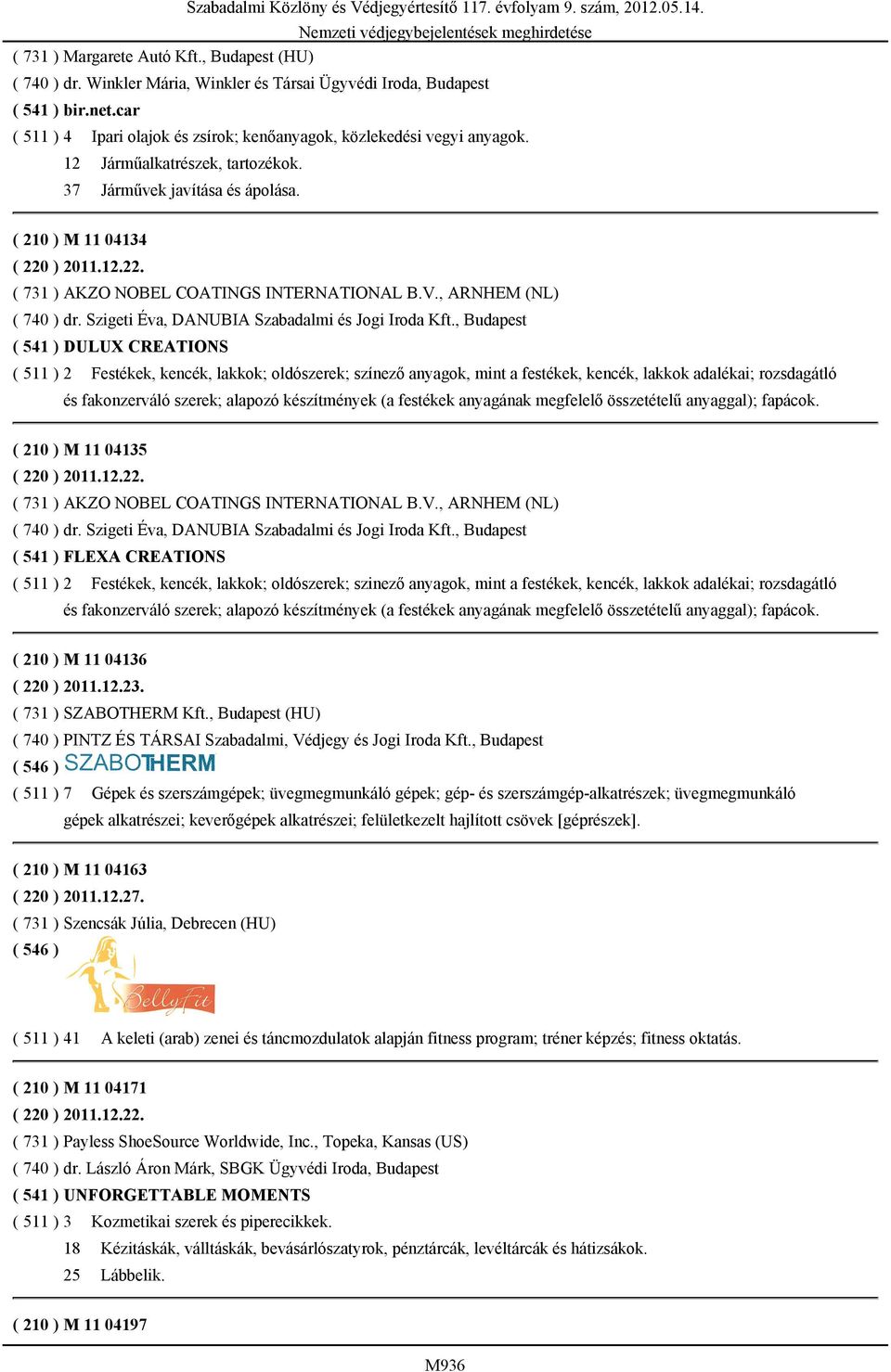 Szabadalmi Közlöny és Védjegyértesítő 117. évfolyam 9. szám, 2012.05.14.
Nemzeti védjegybejelentések meghirdetése

( 731 ) Margarete Autó Kft., Budapest (HU)
( 740 ) dr. Winkler Mária, Winkler és Társai Ügyvédi Iroda, Budapest
( 541 ) bir.net.car
( 511 ) 4 Ipari olajok és zsírok; kenőanyagok, közlekedési vegyi anyagok.
12 Járműalkatrészek, tartozékok.
37 Járművek javítása és ápolása.

( 210 ) M 11 04134
( 220 ) 2011.12.22.
( 731 ) AKZO NOBEL COATINGS INTERNATIONAL B.V., ARNHEM (NL)
( 740 ) dr. Szigeti Éva, DANUBIA Szabadalmi és Jogi Iroda Kft., Budapest
( 541 ) DULUX CREATIONS
( 511 ) 2 Festékek, kencék, lakkok; oldószerek; színező anyagok, mint a festékek, kencék, lakkok adalékai; rozsdagátló és fakonzerváló szerek; alapozó készítmények (a festékek anyagának megfelelő összetételű anyaggal); fapácok.

( 210 ) M 11 04135
( 220 ) 2011.12.22.
( 731 ) AKZO NOBEL COATINGS INTERNATIONAL B.V., ARNHEM (NL)
( 740 ) dr. Szigeti Éva, DANUBIA Szabadalmi és Jogi Iroda Kft., Budapest
( 541 ) FLEXA CREATIONS
( 511 ) 2 Festékek, kencék, lakkok; oldószerek; szinező anyagok, mint a festékek, kencék, lakkok adalékai; rozsdagátló és fakonzerváló szerek; alapozó készítmények (a festékek anyagának megfelelő összetételű anyaggal); fapácok.

( 210 ) M 11 04136
( 220 ) 2011.12.23.
( 731 ) SZABOTHERM Kft., Budapest (HU)
( 740 ) PINTZ ÉS TÁRSAI Szabadalmi, Védjegy és Jogi Iroda Kft., Budapest
( 546 ) SZABOTHERM
( 511 ) 7 Gépek és szerszámgépek; üvegmegmunkáló gépek; gép- és szerszámgép-alkatrészek; üvegmegmunkáló gépek alkatrészei; keverőgépek alkatrészei; felületkezelt hajlított csövek [géprészek].

( 210 ) M 11 04163
( 220 ) 2011.12.27.
( 731 ) Szencsák Júlia, Debrecen (HU)
( 546 ) BellyFit
( 511 ) 41 A keleti (arab) zenei és táncmozdulatok alapján fitness program; tréner képzés; fitness oktatás.

( 210 ) M 11 04171
( 220 ) 2011.12.22.
( 731 ) Payless ShoeSource Worldwide, Inc., Topeka, Kansas (US)
( 740 ) dr. László Áron Márk, SBGK Ügyvédi Iroda, Budapest
( 541 ) UNFORGETTABLE MOMENTS
( 511 ) 3 Kozmetikai szerek és piperecikkek.
18 Kézitáskák, válltáskák, bevásárlószatyrok, pénztárcák, levéltárcák és hátizsákok.
25 Lábbelik.

( 210 ) M 11 04197

M936